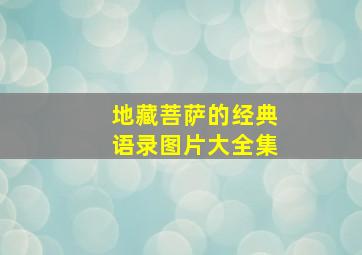 地藏菩萨的经典
语录图片大全集